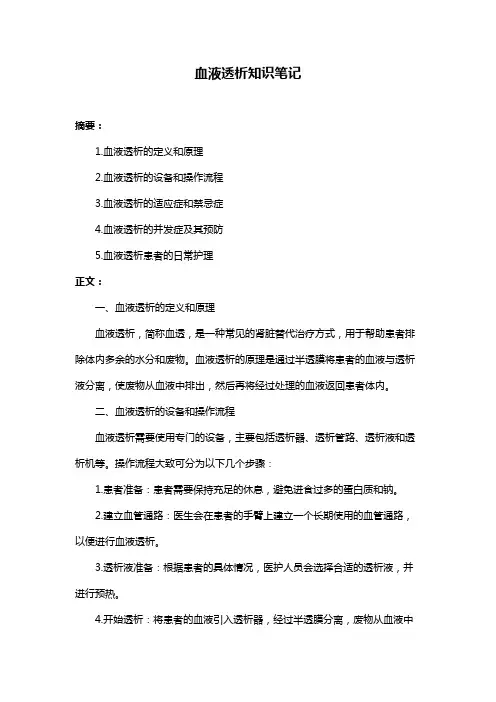 血液透析知识笔记

摘要：

1.血液透析的定义和原理

2.血液透析的设备和操作流程

3.血液透析的适应症和禁忌症

4.血液透析的并发症及其预防

5.血液透析患者的日常护理

正文：

一、血液透析的定义和原理

血液透析，简称血透，是一种常见的肾脏替代治疗方式，用于帮助患者排除体内多余的水分和废物。血液透析的原理是通过半透膜将患者的血液与透析液分离，使废物从血液中排出，然后再将经过处理的血液返回患者体内。

二、血液透析的设备和操作流程

血液透析需要使用专门的设备，主要包括透析器、透析管路、透析液和透析机等。操作流程大致可分为以下几个步骤：

1.患者准备：患者需要保持充足的休息，避免进食过多的蛋白质和钠。

2.建立血管通路：医生会在患者的手臂上建立一个长期使用的血管通路，以便进行血液透析。

3.透析液准备：根据患者的具体情况，医护人员会选择合适的透析液，并进行预热。

4.开始透析：将患者的血液引入透析器，经过半透膜分离，废物从血液中